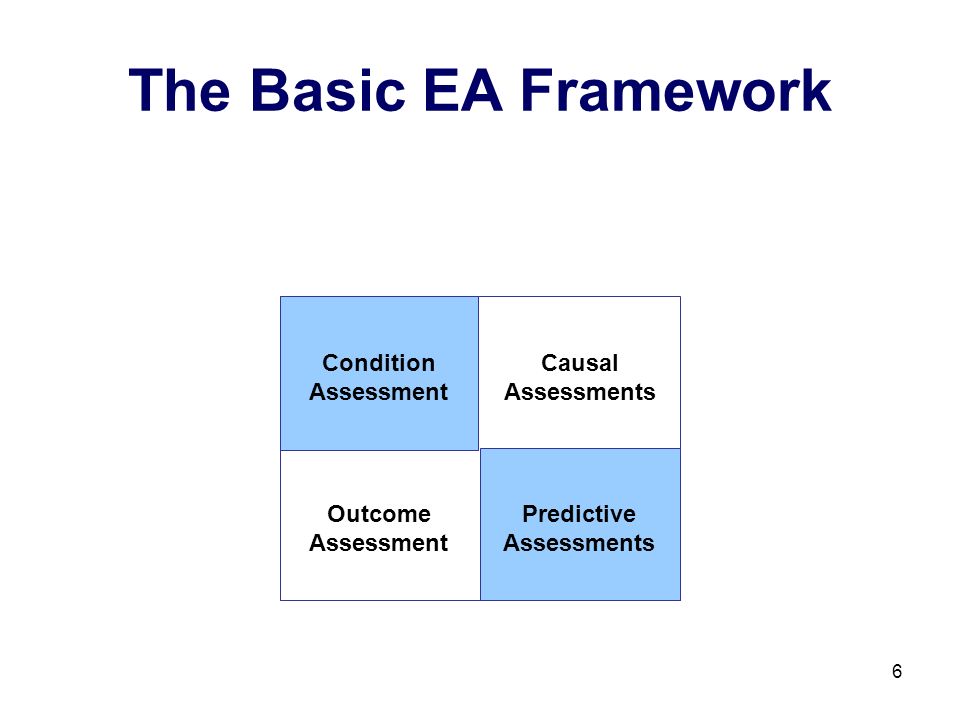 The Basic EA Framework

Condition Assessment

Causal Assessments

Outcome Assessment

Predictive Assessments

6